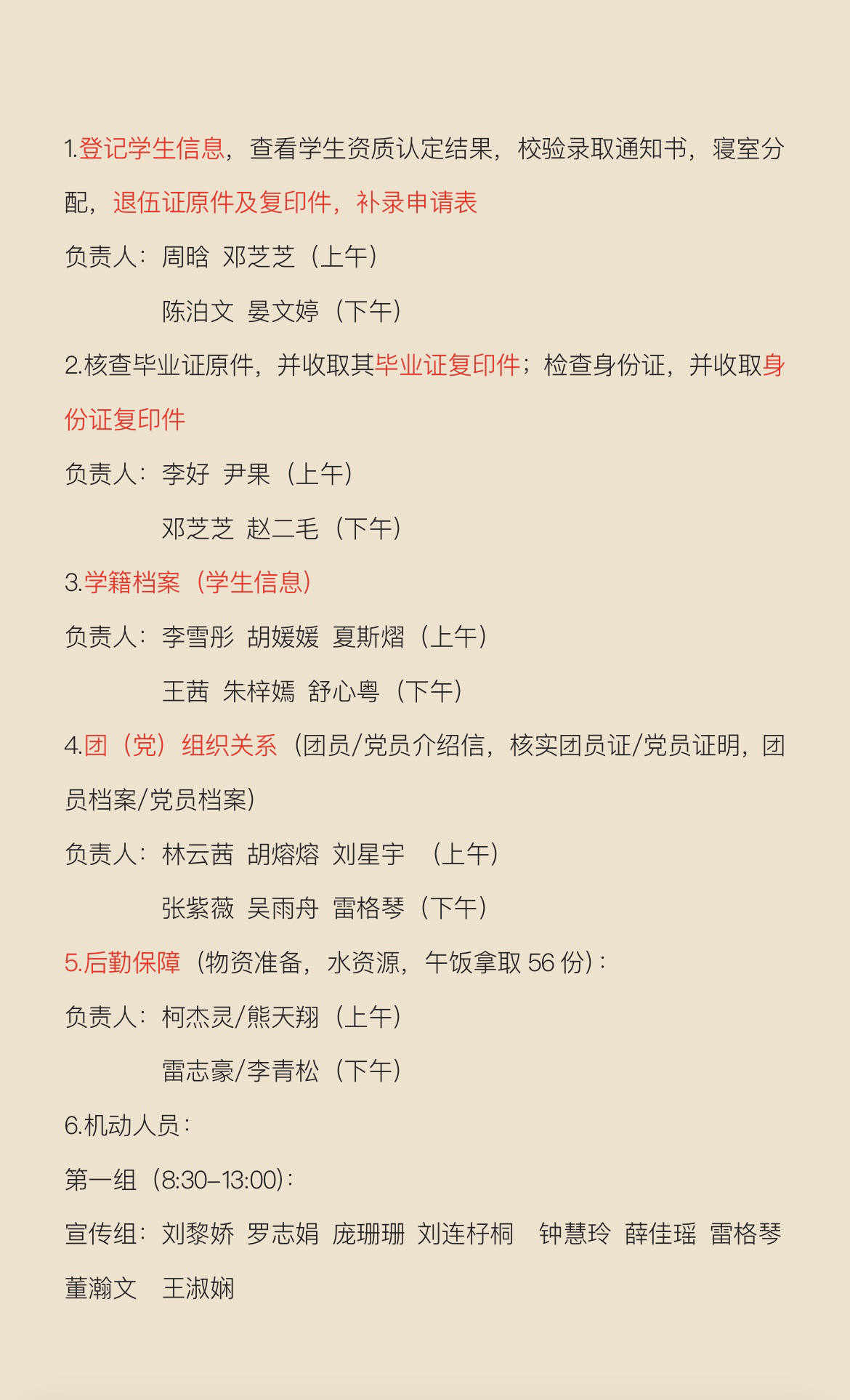 1.登记学生信息，查看学生资质认定结果，校验录取通知书，寝室分配，退伍证原件及复印件，补录申请表

负责人：周晗 邓芝芝（上午）

陈泊文 晏文婷（下午）

2.核查毕业证原件，并收取其毕业证复印件；检查身份证，并收取身份证复印件

负责人：李好 尹果（上午）

邓芝芝 赵二毛（下午）

3.学籍档案（学生信息）

负责人：李雪彤 胡媛媛 夏斯熠（上午）

王茜 朱梓嫣 舒心粤（下午）

4.团（党）组织关系（团员/党员介绍信，核实团员证/党员证明，团员档案/党员档案）

负责人：林云茜 胡熔熔 刘星宇 （上午）

张紫薇 吴雨舟 雷格琴（下午）

5.后勤保障（物资准备，水资源，午饭拿取 56 份）：

负责人：柯杰灵/熊天翔（上午）

雷志豪/李青松（下午）

6.机动人员：

第一组（8:30–13:00）：

宣传组：刘黎娇 罗志娟 庞珊珊 刘连杍桐 钟慧玲 薛佳瑶 雷格琴 董瀚文 王淑娴